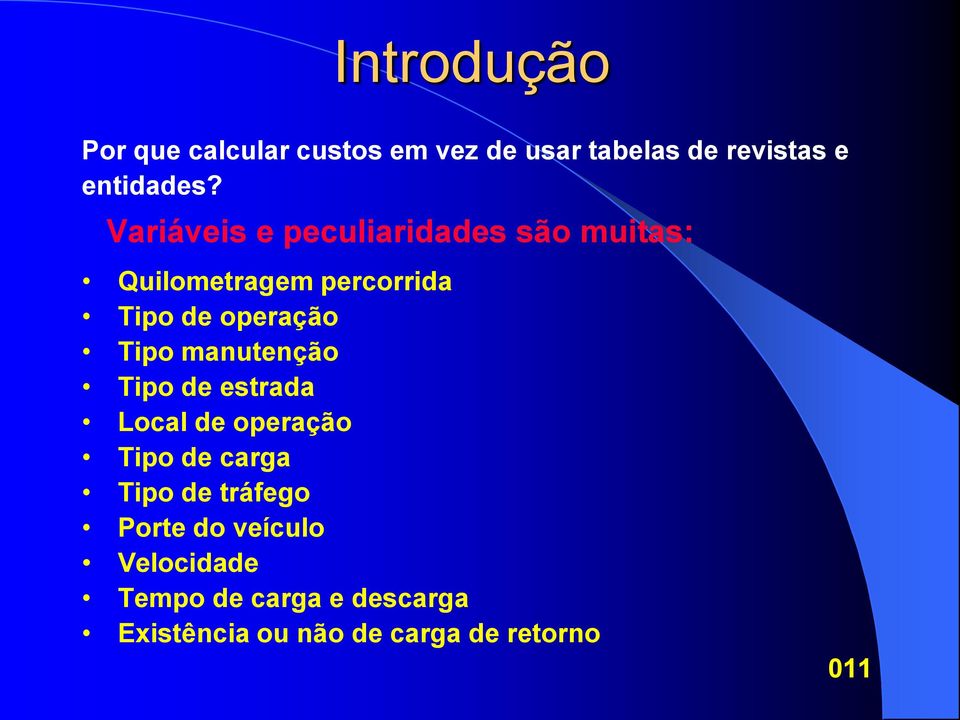 Introdução

Por que calcular custos em vez de usar tabelas de revistas e entidades?

Variáveis e peculiaridades são muitas:

• Quilometragem percorrida
• Tipo de operação
• Tipo manutenção
• Tipo de estrada
• Local de operação
• Tipo de carga
• Tipo de tráfego
• Porte do veículo
• Velocidade
• Tempo de carga e descarga
• Existência ou não de carga de retorno

011